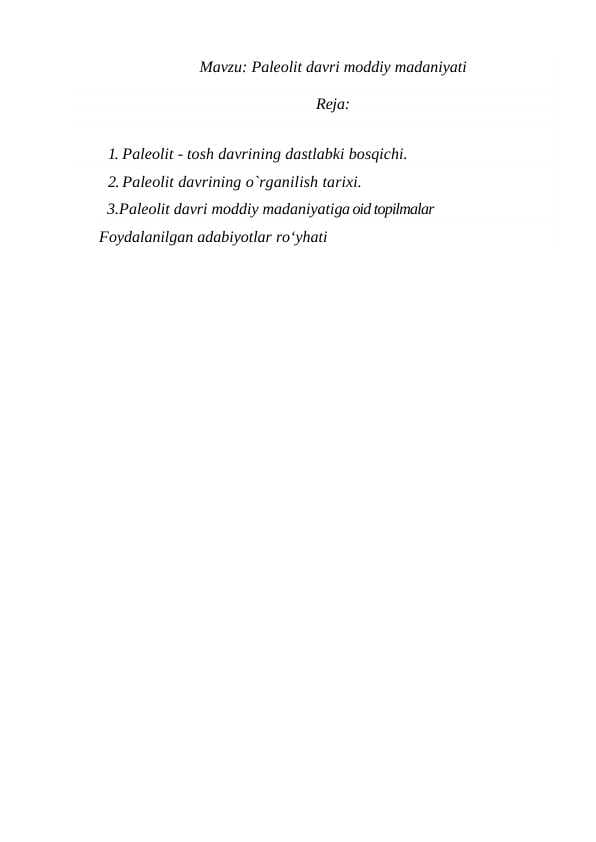 Mavzu: Paleolit davri moddiy madaniyati

Reja:

1. Paleolit - tosh davrining dastlabki bosqichi.
2. Paleolit davrining o`rganilish tarixi.
3.Paleolit davri moddiy madaniyatiga oid topilmalar
Foydalanilgan adabiyotlar ro‘yhati